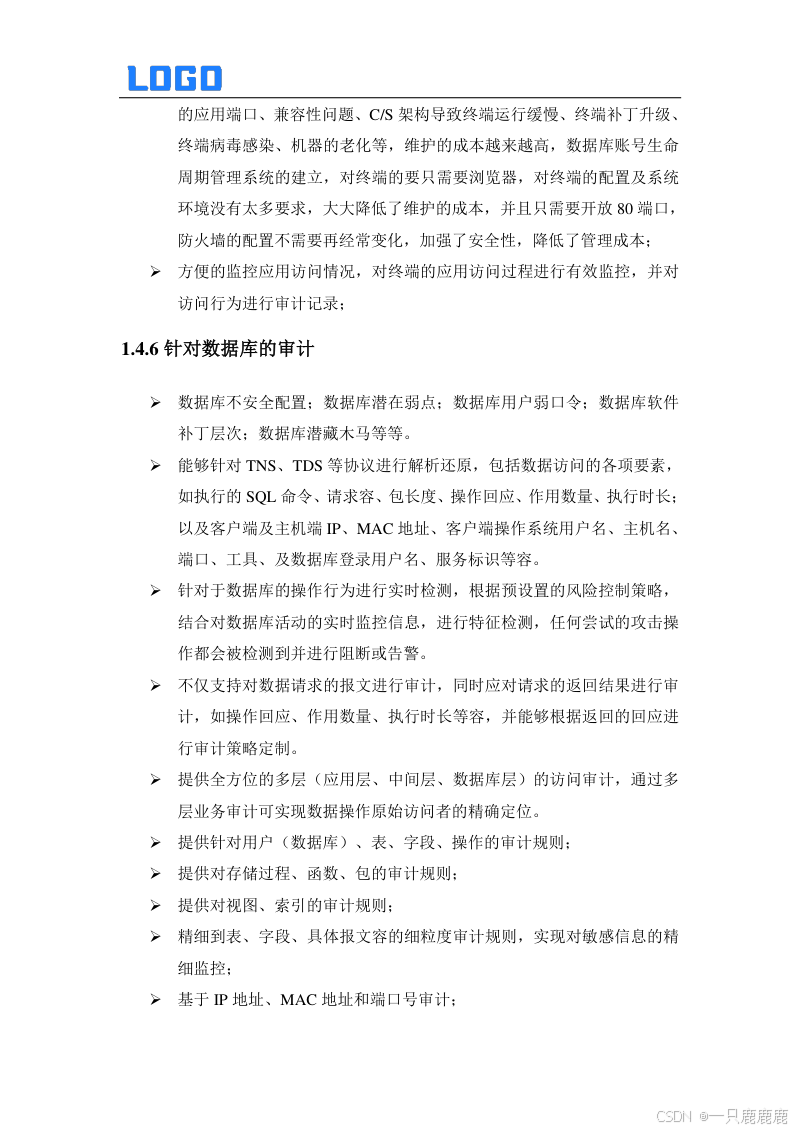 LOGO

的应用端口、兼容性问题、C/S 架构导致终端运行缓慢、终端补丁升级、终端病毒感染、机器的老化等，维护的成本越来越高，数据库账号生命周期管理系统的建立，对终端的要只需要浏览器，对终端的配置及系统环境没有太多要求，大大降低了维护的成本，并且只需要开放 80 端口，防火墙的配置不需要再经常变化，加强了安全性，降低了管理成本；

➢ 方便的监控应用访问情况，对终端的应用访问过程进行有效监控，并对访问行为进行审计记录；

1.4.6 针对数据库的审计

➢ 数据库不安全配置；数据库潜在弱点；数据库用户弱口令；数据库软件补丁层次；数据库潜藏木马等等。

➢ 能够针对 TNS、TDS 等协议进行解析还原，包括数据访问的各项要素，如执行的 SQL 命令、请求容、包长度、操作回应、作用数量、执行时长；以及客户端及主机端 IP、MAC 地址、客户端操作系统用户名、主机名、端口、工具、及数据库登录用户名、服务标识等容。

➢ 针对于数据库的操作行为进行实时检测，根据预设置的风险控制策略，结合对数据库活动的实时监控信息，进行特征检测，任何尝试的攻击操作都会被检测到并进行阻断或告警。

➢ 不仅支持对数据请求的报文进行审计，同时应对请求的返回结果进行审计，如操作回应、作用数量、执行时长等容，并能够根据返回的回应进行审计策略定制。

➢ 提供全方位的多层（应用层、中间层、数据库层）的访问审计，通过多层业务审计可实现数据操作原始访问者的精确定位。

➢ 提供针对用户（数据库）、表、字段、操作的审计规则；

➢ 提供对存储过程、函数、包的审计规则；

➢ 提供对视图、索引的审计规则；

➢ 精细到表、字段、具体报文容的细粒度审计规则，实现对敏感信息的精细监控；

➢ 基于 IP 地址、MAC 地址和端口号审计；

CSDN @一只鹿鹿鹿